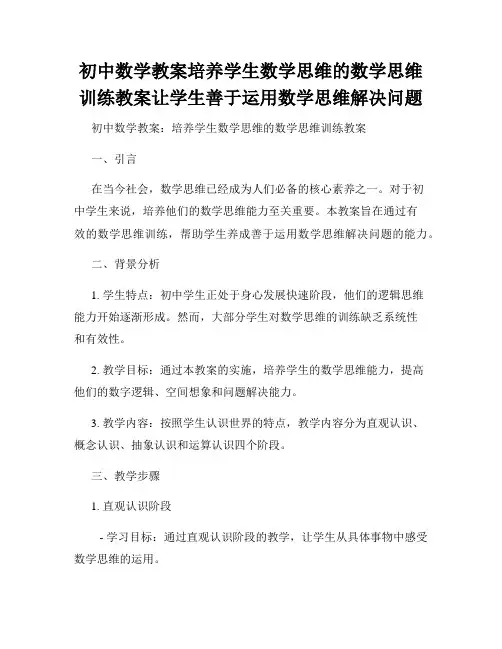 初中数学教案培养学生数学思维的数学思维训练教案让学生善于运用数学思维解决问题

初中数学教案：培养学生数学思维的数学思维训练教案

一、引言

在当今社会，数学思维已经成为人们必备的核心素养之一。对于初中学生来说，培养他们的数学思维能力至关重要。本教案旨在通过有效的数学思维训练，帮助学生养成善于运用数学思维解决问题的能力。

二、背景分析

1. 学生特点：初中学生正处于身心发展快速阶段，他们的逻辑思维能力开始逐渐形成。然而，大部分学生对数学思维的训练缺乏系统性和有效性。

2. 教学目标：通过本教案的实施，培养学生的数学思维能力，提高他们的数字逻辑、空间想象和问题解决能力。

3. 教学内容：按照学生认识世界的特点，教学内容分为直观认识、概念认识、抽象认识和运算认识四个阶段。

三、教学步骤

1. 直观认识阶段

- 学习目标：通过直观认识阶段的教学，让学生从具体事物中感受数学思维的运用。